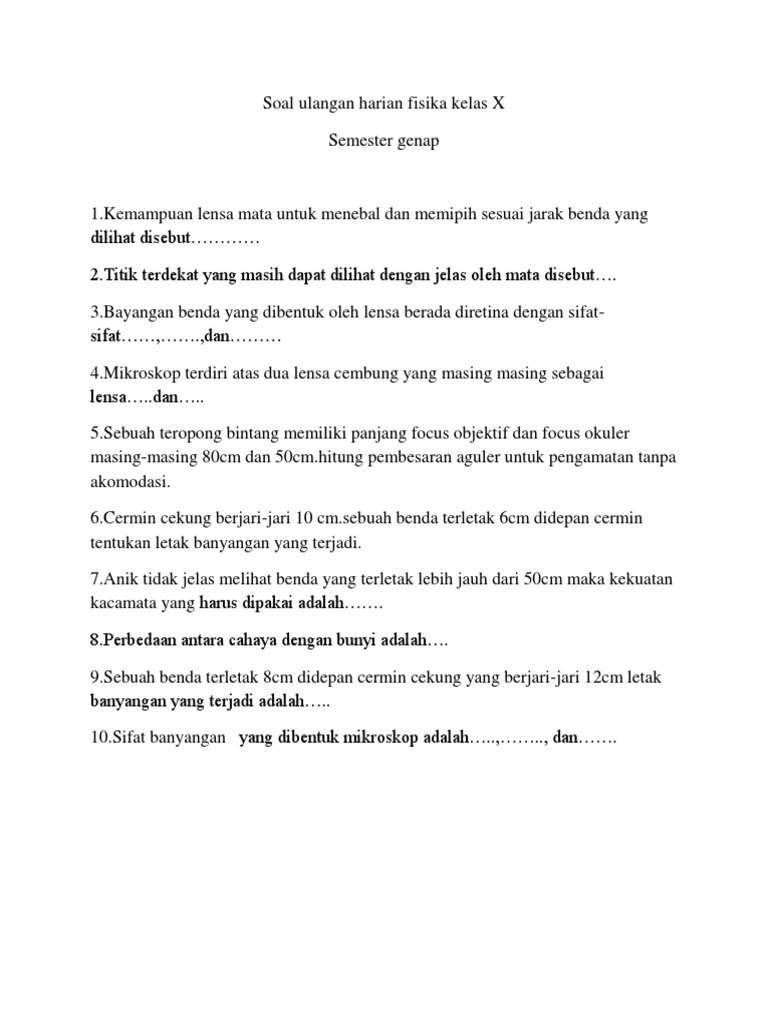 Soal ulangan harian fisika kelas X

Semester genap

1.Kemampuan lensa mata untuk menebal dan memipih sesuai jarak benda yang dilihat disebut…………

2.Titik terdekat yang masih dapat dilihat dengan jelas oleh mata disebut….

3.Bayangan benda yang dibentuk oleh lensa berada diretina dengan sifat-sifat……,…….,dan………

4.Mikroskop terdiri atas dua lensa cembung yang masing masing sebagai lensa…..dan…..

5.Sebuah teropong bintang memiliki panjang focus objektif dan focus okuler masing-masing 80cm dan 50cm.hitung pembesaran aguler untuk pengamatan tanpa akomodasi.

6.Cermin cekung berjari-jari 10 cm.sebuah benda terletak 6cm didepan cermin tentukan letak banyangan yang terjadi.

7.Anik tidak jelas melihat benda yang terletak lebih jauh dari 50cm maka kekuatan kacamata yang harus dipakai adalah…….

8.Perbedaan antara cahaya dengan bunyi adalah….

9.Sebuah benda terletak 8cm didepan cermin cekung yang berjari-jari 12cm letak banyangan yang terjadi adalah…..

10.Sifat banyangan yang dibentuk mikroskop adalah…..,…….., dan…….